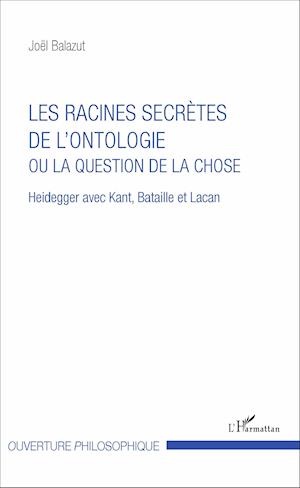 Joël Balazut

LES RACINES SECRÈTES DE L'ONTOLOGIE
OU LA QUESTION DE LA CHOSE

Heidegger avec Kant, Bataille et Lacan

L'Harmattan

OUVERTURE PHILOSOPHIQUE